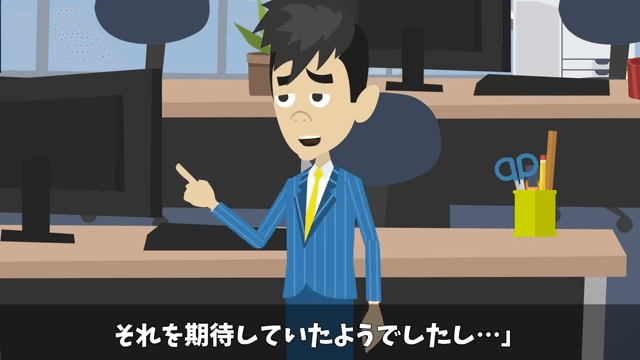 それを期待していたようでしたし…」